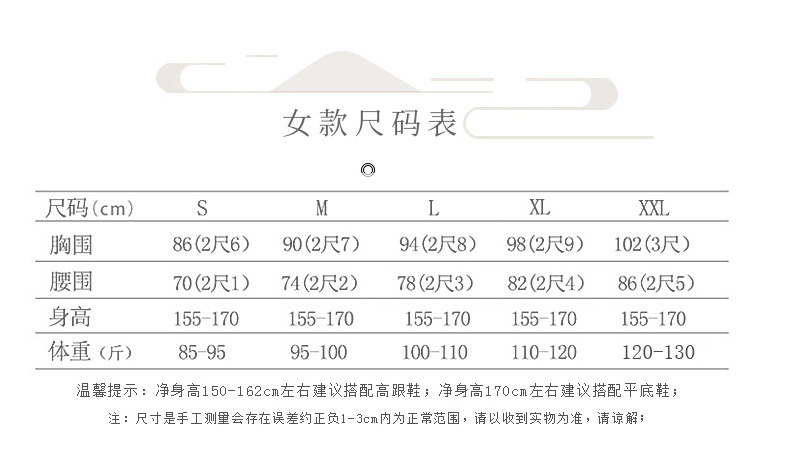 女款尺码表

| 尺码(cm) | S | M | L | XL | XXL |
|---|---|---|---|---|---|
| 胸围 | 86(2尺6) | 90(2尺7) | 94(2尺8) | 98(2尺9) | 102(3尺) |
| 腰围 | 70(2尺1) | 74(2尺2) | 78(2尺3) | 82(2尺4) | 86(2尺5) |
| 身高 | 155-170 | 155-170 | 155-170 | 155-170 | 155-170 |
| 体重(斤) | 85-95 | 95-100 | 100-110 | 110-120 | 120-130 |

温馨提示：净身高150-162cm左右建议搭配高跟鞋；净身高170cm左右建议搭配平底鞋；

注：尺寸是手工测量会存在误差约正负1-3cm内为正常范围，请以收到实物为准，请谅解；